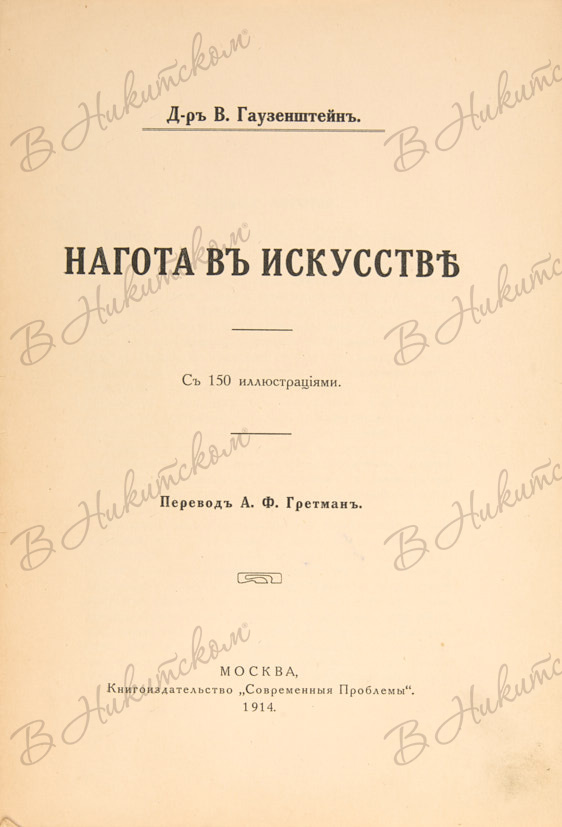 Д-ръ В. Гаузенштейнъ.

НАГОТА ВЪ ИСКУССТВѢ

Съ 150 иллюстраціями.

Переводъ А. Ф. Гретманъ.

МОСКВА,
Книгоиздательство „Современныя Проблемы“.
1914.

В Никитском